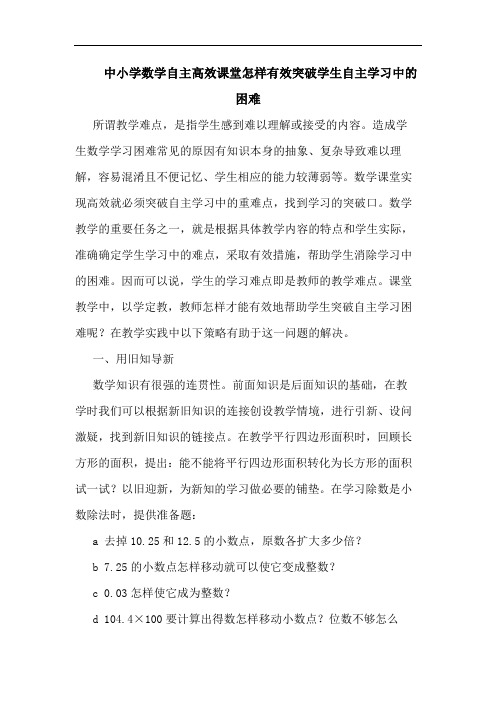 中小学数学自主高效课堂怎样有效突破学生自主学习中的困难

所谓教学难点，是指学生感到难以理解或接受的内容。造成学生数学学习困难常见的原因有知识本身的抽象、复杂导致难以理解，容易混淆且不便记忆、学生相应的能力较薄弱等。数学课堂实现高效就必须突破自主学习中的重难点，找到学习的突破口。数学教学的重要任务之一，就是根据具体教学内容的特点和学生实际，准确确定学生学习中的难点，采取有效措施，帮助学生消除学习中的困难。因而可以说，学生的学习难点即是教师的教学难点。课堂教学中，以学定教，教师怎样才能有效地帮助学生突破自主学习困难呢？在教学实践中以下策略有助于这一问题的解决。

一、用旧知导新

数学知识有很强的连贯性。前面知识是后面知识的基础，在教学时我们可以根据新旧知识的连接创设教学情境，进行引新、设问激疑，找到新旧知识的链接点。在教学平行四边形面积时，回顾长方形的面积，提出：能不能将平行四边形面积转化为长方形的面积试一试？以旧迎新，为新知的学习做必要的铺垫。在学习除数是小数除法时，提供准备题：

a 去掉 10.25 和 12.5 的小数点，原数各扩大多少倍？

b 7.25 的小数点怎样移动就可以使它变成整数？

c 0.03 怎样使它成为整数？

d 104.4×100 要计算出得数怎样移动小数点？位数不够怎么